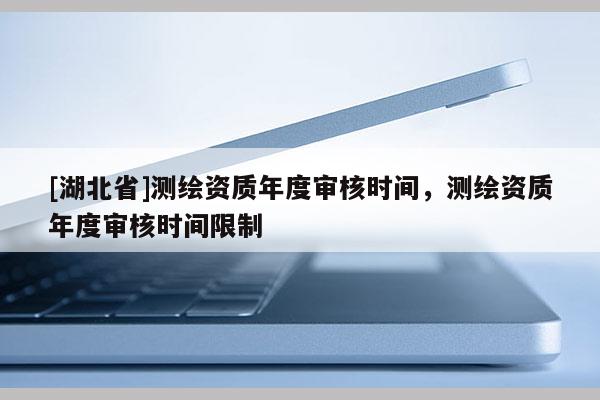 [湖北省]测绘资质年度审核时间，测绘资质年度审核时间限制